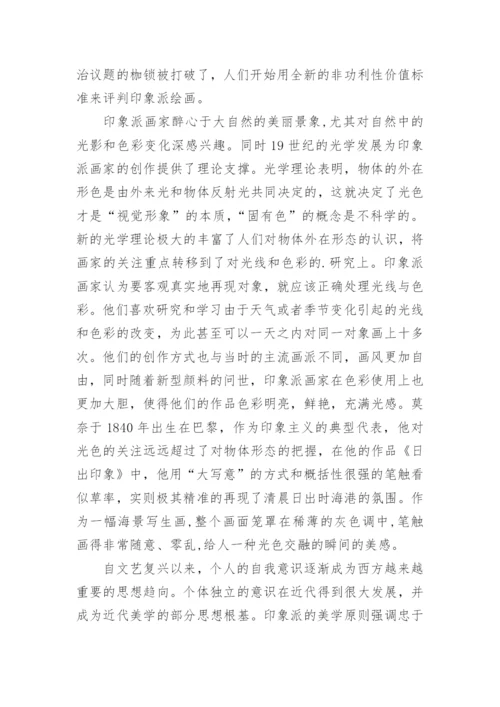 治议题的枷锁被打破了，人们开始用全新的非功利性价值标准来评判印象派绘画。

印象派画家醉心于大自然的美丽景象，尤其对自然中的光影和色彩变化深感兴趣。同时19世纪的光学发展为印象派画家的创作提供了理论支撑。光学理论表明，物体的外在形色是由外来光和物体反射光共同决定的，这就决定了光色才是“视觉形象”的本质，“固有色”的概念是不科学的。新的光学理论极大的丰富了人们对物体外在形态的认识，将画家的关注重点转移到了对光线和色彩的.研究上。印象派画家认为要客观真实地再现对象，就应该正确处理光线与色彩。他们喜欢研究和学习由于天气或者季节变化引起的光线和色彩的改变，为此甚至可以一天之内对同一对象画上十多次。他们的创作方式也与当时的主流画派不同，画风更加自由，同时随着新型颜料的问世，印象派画家在色彩使用上也更加大胆，使得他们的作品色彩明亮，鲜艳，充满光感。莫奈于1840年出生在巴黎，作为印象主义的典型代表，他对光色的关注远远超过了对物体形态的把握，在他的作品《日出印象》中，他用“大写意”的方式和概括性很强的笔触看似草率，实则极其精准的再现了清晨日出时海港的氛围。作为一幅海景写生画，整个画面笼罩在稀薄的灰色调中，笔触画得非常随意、零乱，给人一种光色交融的瞬间的美感。

自文艺复兴以来，个人的自我意识逐渐成为西方越来越重要的思想趋向。个体独立的意识在近代得到很大发展，并成为近代美学的部分思想根基。印象派的美学原则强调忠于